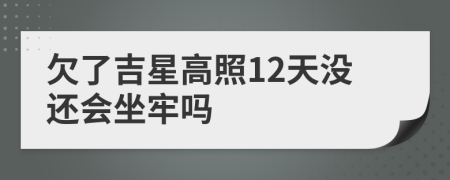 欠了吉星高照12天没还会坐牢吗